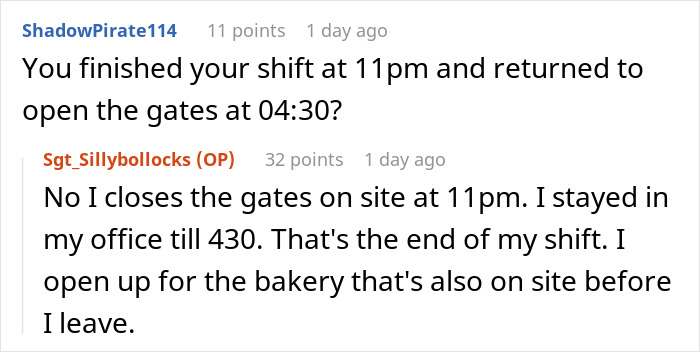 ShadowPirate114 11 points 1 day ago

You finished your shift at 11pm and returned to open the gates at 04:30?

Sgt_Sillybollocks (OP) 32 points 1 day ago

No I closes the gates on site at 11pm. I stayed in my office till 430. That's the end of my shift. I open up for the bakery that's also on site before I leave.